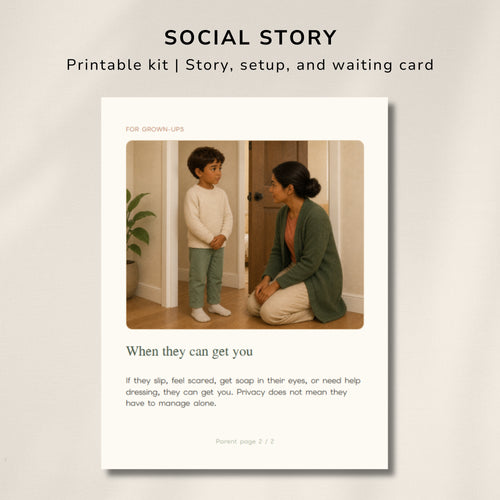 SOCIAL STORY

Printable kit | Story, setup, and waiting card

FOR GROWN-UPS

When they can get you

If they slip, feel scared, get soap in their eyes, or need help dressing, they can get you. Privacy does not mean they have to manage alone.

Parent page 2 / 2